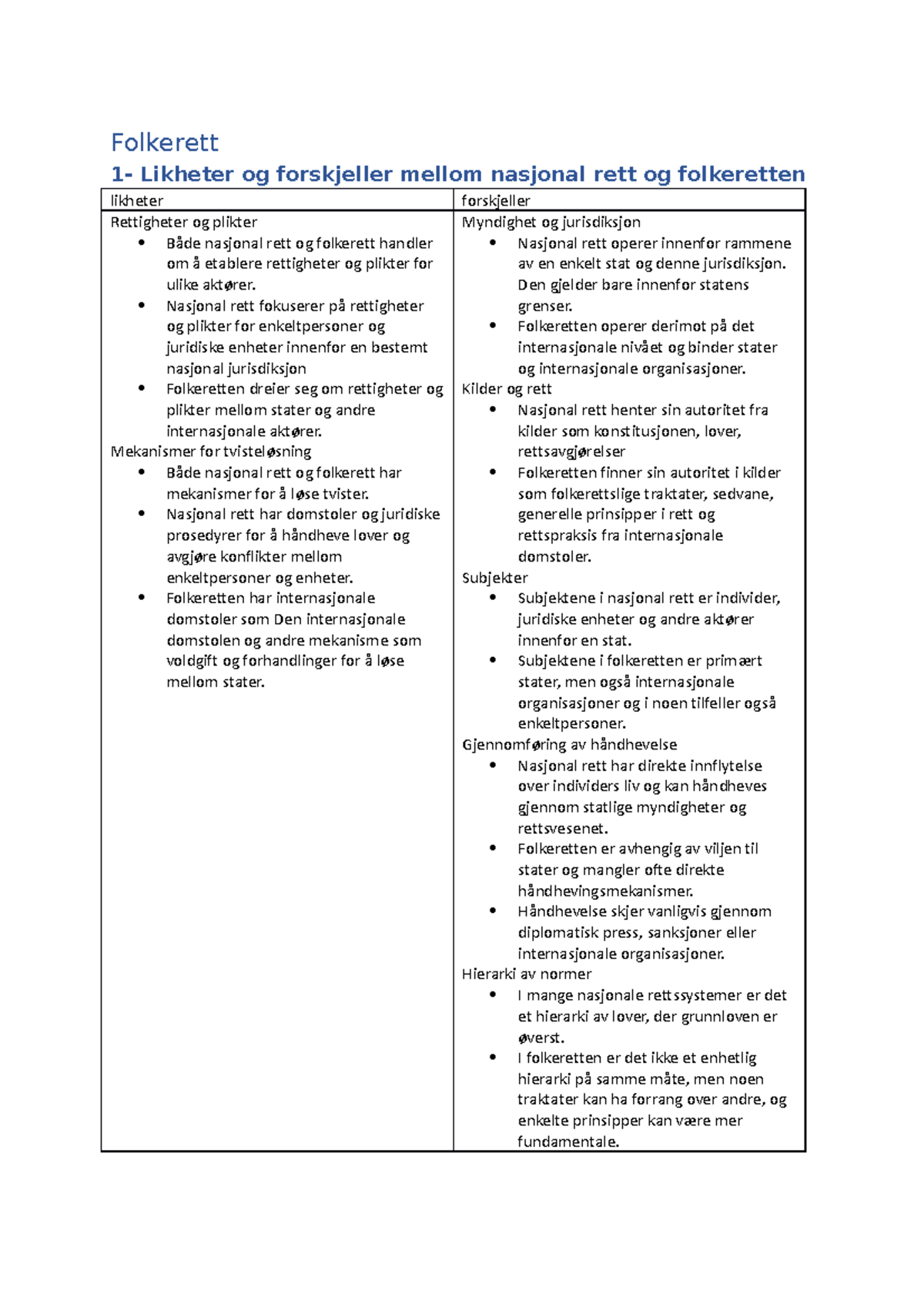 Folkerett

1- Likheter og forskjeller mellom nasjonal rett og folkeretten

| likheter | forskjeller |
|---|---|
| Rettigheter og plikter<br>• Både nasjonal rett og folkerett handler om å etablere rettigheter og plikter for ulike aktører.<br>• Nasjonal rett fokuserer på rettigheter og plikter for enkeltpersoner og juridiske enheter innenfor en bestemt nasjonal jurisdiksjon<br>• Folkeretten dreier seg om rettigheter og plikter mellom stater og andre internasjonale aktører.<br>Mekanismer for tvisteløsning<br>• Både nasjonal rett og folkerett har mekanismer for å løse tvister.<br>• Nasjonal rett har domstoler og juridiske prosedyrer for å håndheve lover og avgjøre konflikter mellom enkeltpersoner og enheter.<br>• Folkeretten har internasjonale domstoler som Den internasjonale domstolen og andre mekanisme som voldgift og forhandlinger for å løse mellom stater. | Myndighet og jurisdiksjon<br>• Nasjonal rett operer innenfor rammene av en enkelt stat og denne jurisdiksjon. Den gjelder bare innenfor statens grenser.<br>• Folkeretten operer derimot på det internasjonale nivået og binder stater og internasjonale organisasjoner.<br>Kilder og rett<br>• Nasjonal rett henter sin autoritet fra kilder som konstitusjonen, lover, rettsavgjørelser<br>• Folkeretten finner sin autoritet i kilder som folkerettslige traktater, sedvane, generelle prinsipper i rett og rettspraksis fra internasjonale domstoler.<br>Subjekter<br>• Subjektene i nasjonal rett er individer, juridiske enheter og andre aktører innenfor en stat.<br>• Subjektene i folkeretten er primært stater, men også internasjonale organisasjoner og i noen tilfeller også enkeltpersoner.<br>Gjennomføring av håndhevelse<br>• Nasjonal rett har direkte innflytelse over individers liv og kan håndheves gjennom statlige myndigheter og rettsvesenet.<br>• Folkeretten er avhengig av viljen til stater og mangler ofte direkte håndhevingsmekanismer.<br>• Håndhevelse skjer vanligvis gjennom diplomatisk press, sanksjoner eller internasjonale organisasjoner.<br>Hierarki av normer<br>• I mange nasjonale rettssystemer er det et hierarki av lover, der grunnloven er øverst.<br>• I folkeretten er det ikke et enhetlig hierarki på samme måte, men noen traktater kan ha forrang over andre, og enkelte prinsipper kan være mer fundamentale. |